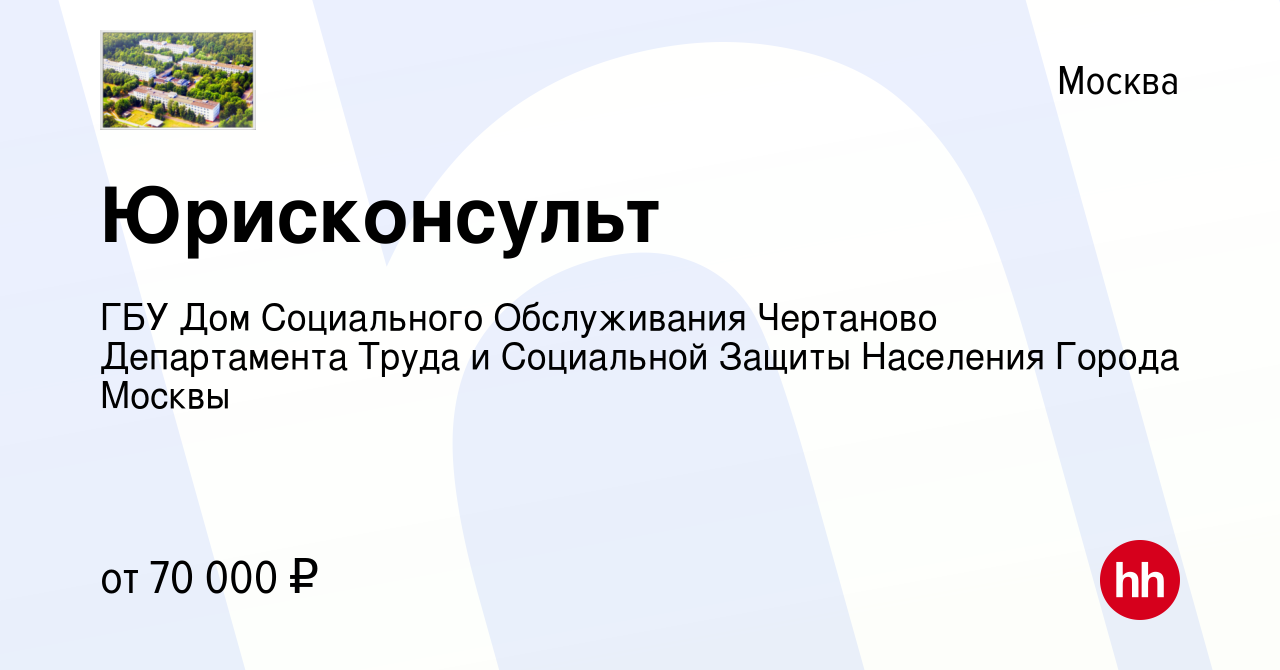 Москва

Юрисконсульт

ГБУ Дом Социального Обслуживания Чертаново Департамента Труда и Социальной Защиты Населения Города Москвы

от 70 000 ₽

hh